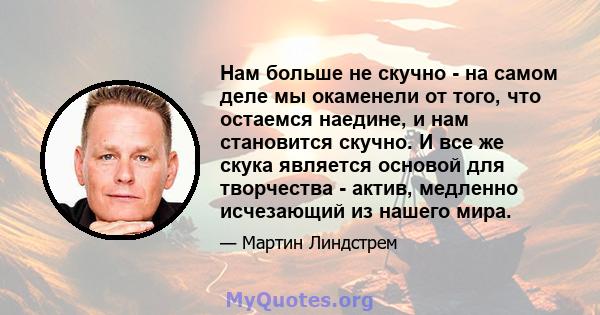 Нам больше не скучно - на самом деле мы окаменели от того, что остаемся наедине, и нам становится скучно. И все же скука является основой для творчества - актив, медленно исчезающий из нашего мира.

— Мартин Линдстрем

MyQuotes.org